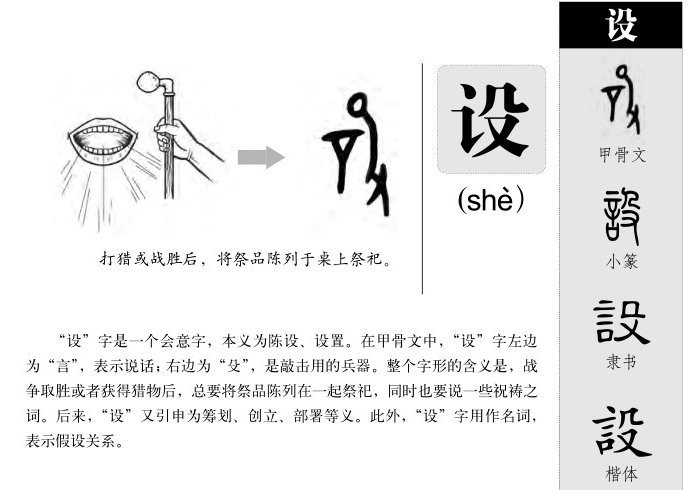 打猎或战胜后，将祭品陈列于桌上祭祀。

设

(shè)

“设”字是一个会意字，本义为陈设、设置。在甲骨文中，“设”字左边为“言”，表示说话；右边为“殳”，是敲击用的兵器。整个字形的含义是，战争取胜或者获得猎物后，总要将祭品陈列在一起祭祀，同时也要说一些祝祷之词。后来，“设”又引申为筹划、创立、部署等义。此外，“设”字用作名词，表示假设关系。

设

甲骨文

小篆

設

隶书

設

楷体